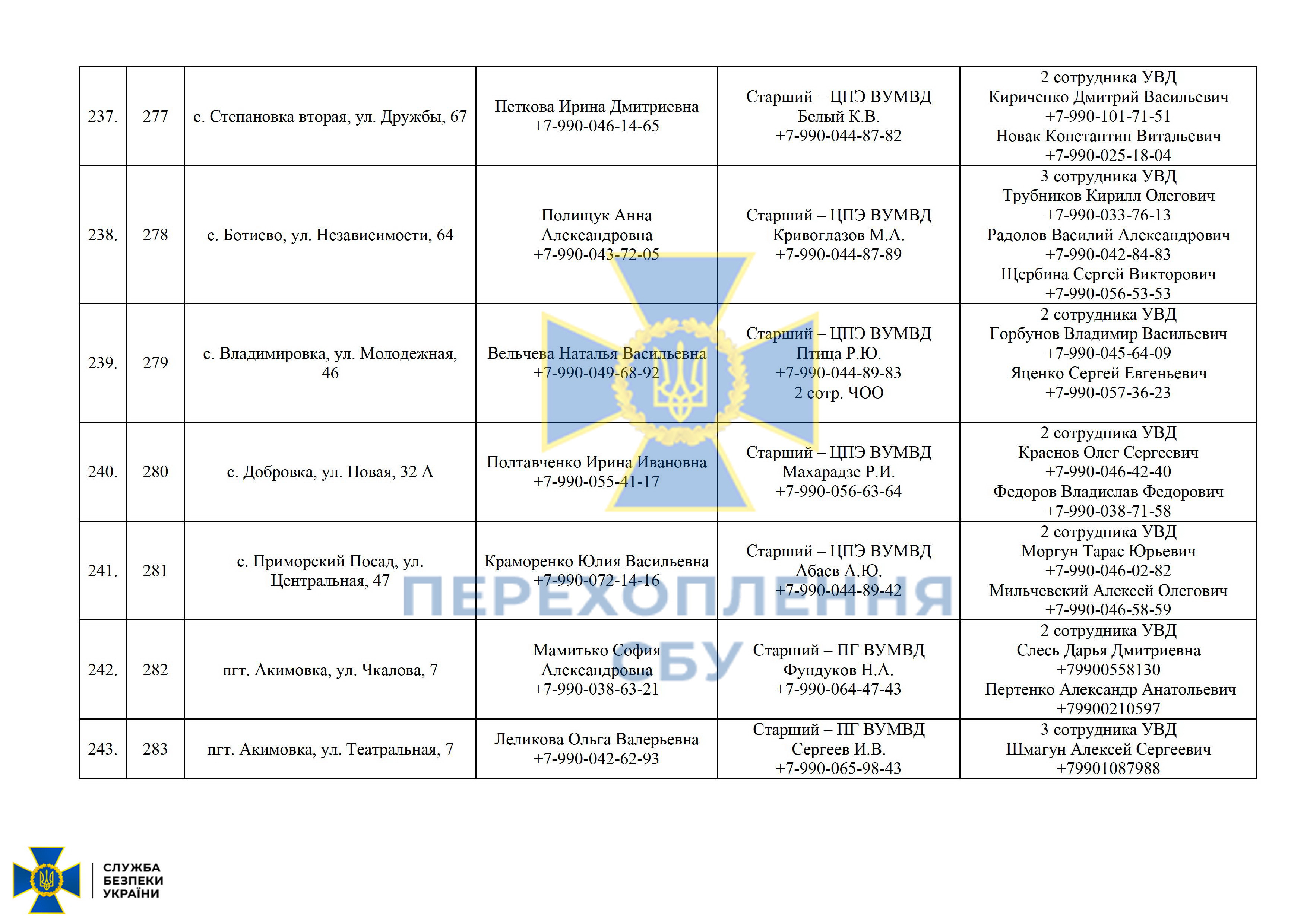 | 237. | 277 | с. Степановка вторая, ул. Дружбы, 67 | Петкова Ирина Дмитриевна +7-990-046-14-65 | Старший – ЦПЭ ВУМВД Белый К.В. +7-990-044-87-82 | 2 сотрудника УВД Кириченко Дмитрий Васильевич +7-990-101-71-51 Новак Константин Витальевич +7-990-025-18-04 |
|---|---|---|---|---|---|
| 238. | 278 | с. Ботиево, ул. Независимости, 64 | Полищук Анна Александровна +7-990-043-72-05 | Старший – ЦПЭ ВУМВД Кривоглазов М.А. +7-990-044-87-89 | 3 сотрудника УВД Трубников Кирилл Олегович +7-990-033-76-13 Радолов Василий Александрович +7-990-042-84-83 Щербина Сергей Викторович +7-990-056-53-53 |
| 239. | 279 | с. Владимировка, ул. Молодежная, 46 | Вельчева Наталья Васильевна +7-990-049-68-92 | Старший – ЦПЭ ВУМВД Птица Р.Ю. +7-990-044-89-83 2 сотр. ЧОО | 2 сотрудника УВД Горбунов Владимир Васильевич +7-990-045-64-09 Яценко Сергей Евгеньевич +7-990-057-36-23 |
| 240. | 280 | с. Добровка, ул. Новая, 32 А | Полтавченко Ирина Ивановна +7-990-055-41-17 | Старший – ЦПЭ ВУМВД Махарадзе Р.И. +7-990-056-63-64 | 2 сотрудника УВД Краснов Олег Сергеевич +7-990-046-42-40 Федоров Владислав Федорович +7-990-038-71-58 |
| 241. | 281 | с. Приморский Посад, ул. Центральная, 47 | Краморенко Юлия Васильевна +7-990-072-14-16 | Старший – ЦПЭ ВУМВД Абаев А.Ю. +7-990-044-89-42 | 2 сотрудника УВД Моргун Тарас Юрьевич +7-990-046-02-82 Мильчевский Алексей Олегович +7-990-046-58-59 |
| 242. | 282 | пгт. Акимовка, ул. Чкалова, 7 | Мамитько София Александровна +7-990-038-63-21 | Старший – ПГ ВУМВД Фундуков Н.А. +7-990-064-47-43 | 2 сотрудника УВД Слесь Дарья Дмитриевна +79900558130 Пертенко Александр Анатольевич +79900210597 |
| 243. | 283 | пгт. Акимовка, ул. Театральная, 7 | Леликова Ольга Валерьевна +7-990-042-62-93 | Старший – ПГ ВУМВД Сергеев И.В. +7-990-065-98-43 | 3 сотрудника УВД Шмагун Алексей Сергеевич +79901087988 |

ПЕРЕХОПЛЕННЯ СБУ

СЛУЖБА БЕЗПЕКИ УКРАЇНИ